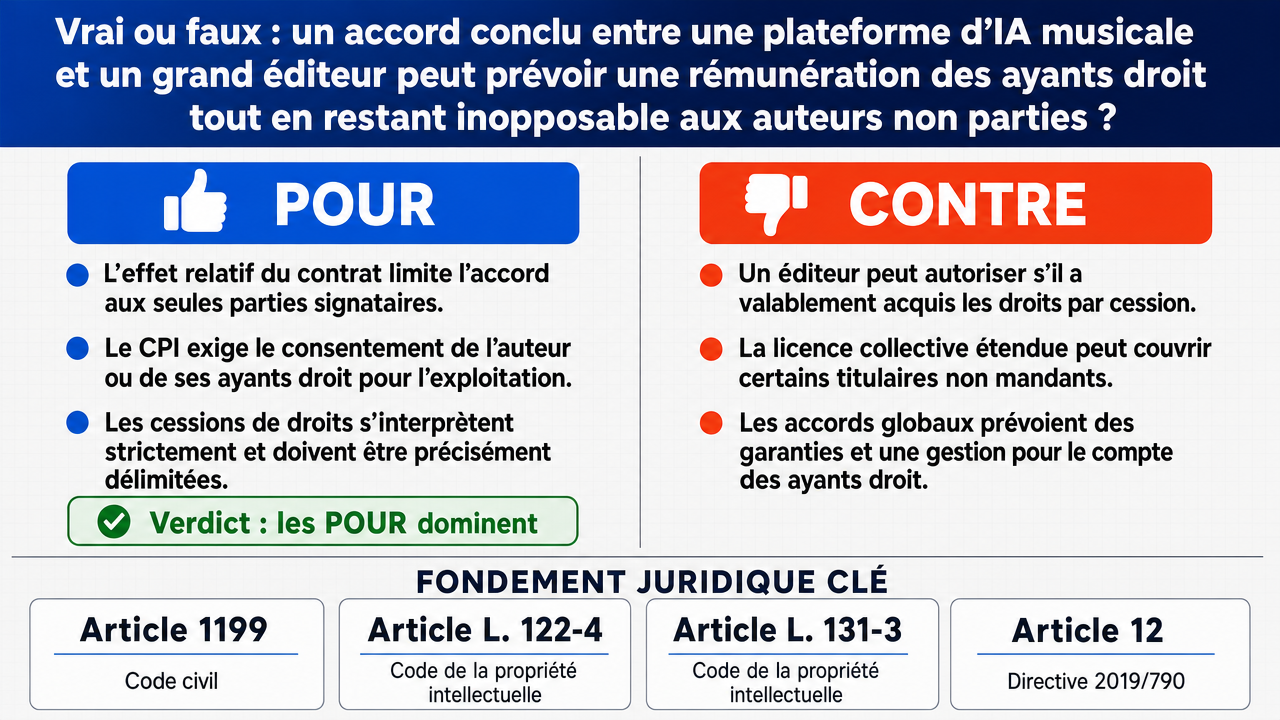 Vrai ou faux : un accord conclu entre une plateforme d'IA musicale et un grand éditeur peut prévoir une rémunération des ayants droit tout en restant inopposable aux auteurs non parties ?

POUR

L'effet relatif du contrat limite l'accord aux seules parties signataires.

Le CPI exige le consentement de l'auteur ou de ses ayants droit pour l'exploitation.

Les cessions de droits s'interprètent strictement et doivent être précisément délimitées.

Verdict : les POUR dominent

CONTRE

Un éditeur peut autoriser s'il a valablement acquis les droits par cession.

La licence collective étendue peut couvrir certains titulaires non mandants.

Les accords globaux prévoient des garanties et une gestion pour le compte des ayants droit.

FONDEMENT JURIDIQUE CLÉ

Article 1199
Code civil

Article L. 122-4
Code de la propriété intellectuelle

Article L. 131-3
Code de la propriété intellectuelle

Article 12
Directive 2019/790